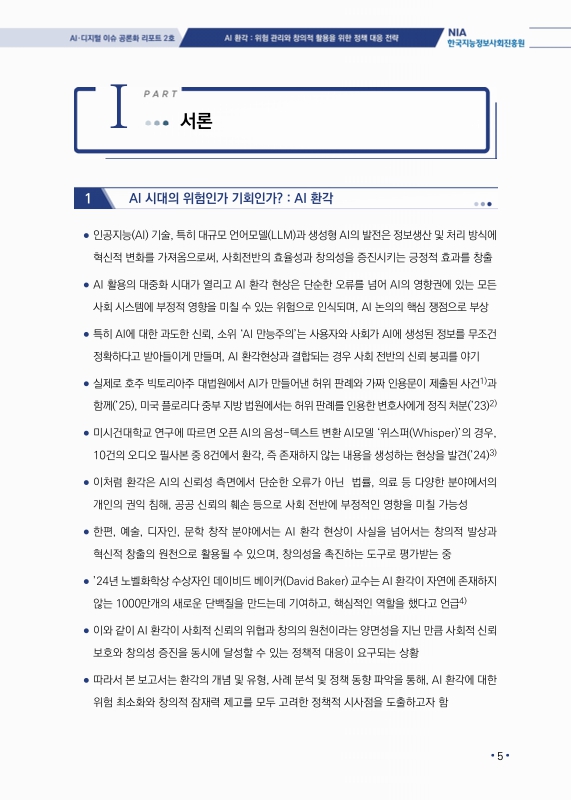 AI·디지털 이슈 공론화 리포트 2호

AI 환각 : 위험 관리와 창의적 활용을 위한 정책 대응 전략

NIA
한국지능정보사회진흥원

I PART
서론

1 AI 시대의 위험인가 기회인가? : AI 환각

● 인공지능(AI) 기술, 특히 대규모 언어모델(LLM)과 생성형 AI의 발전은 정보생산 및 처리 방식에 혁신적 변화를 가져옴으로써, 사회전반의 효율성과 창의성을 증진시키는 긍정적 효과를 창출

● AI 활용의 대중화 시대가 열리고 AI 환각 현상은 단순한 오류를 넘어 AI의 영향권에 있는 모든 사회 시스템에 부정적 영향을 미칠 수 있는 위험으로 인식되며, AI 논의의 핵심 쟁점으로 부상

● 특히 AI에 대한 과도한 신뢰, 소위 'AI 만능주의'는 사용자와 사회가 AI에 생성된 정보를 무조건 정확하다고 받아들이게 만들며, AI 환각현상과 결합되는 경우 사회 전반의 신뢰 붕괴를 야기

● 실제로 호주 빅토리아주 대법원에서 AI가 만들어낸 허위 판례와 가짜 인용문이 제출된 사건$^{1)}$과 함께('25), 미국 플로리다 중부 지방 법원에서는 허위 판례를 인용한 변호사에게 정직 처분('23)$^{2)}$

● 미시건대학교 연구에 따르면 오픈 AI의 음성-텍스트 변환 AI모델 '위스퍼(Whisper)'의 경우, 10건의 오디오 필사본 중 8건에서 환각, 즉 존재하지 않는 내용을 생성하는 현상을 발견('24)$^{3)}$

● 이처럼 환각은 AI의 신뢰성 측면에서 단순한 오류가 아닌 법률, 의료 등 다양한 분야에서의 개인의 권익 침해, 공공 신뢰의 훼손 등으로 사회 전반에 부정적인 영향을 미칠 가능성

● 한편, 예술, 디자인, 문학 창작 분야에서는 AI 환각 현상이 사실을 넘어서는 창의적 발상과 혁신적 창출의 원천으로 활용될 수 있으며, 창의성을 촉진하는 도구로 평가받는 중

● '24년 노벨화학상 수상자인 데이비드 베이커(David Baker) 교수는 AI 환각이 자연에 존재하지 않는 1000만개의 새로운 단백질을 만드는데 기여하고, 핵심적인 역할을 했다고 언급$^{4)}$

● 이와 같이 AI 환각이 사회적 신뢰의 위협과 창의의 원천이라는 양면성을 지닌 만큼 사회적 신뢰 보호와 창의성 증진을 동시에 달성할 수 있는 정책적 대응이 요구되는 상황

● 따라서 본 보고서는 환각의 개념 및 유형, 사례 분석 및 정책 동향 파악을 통해, AI 환각에 대한 위험 최소화와 창의적 잠재력 제고를 모두 고려한 정책적 시사점을 도출하고자 함

• 5 •